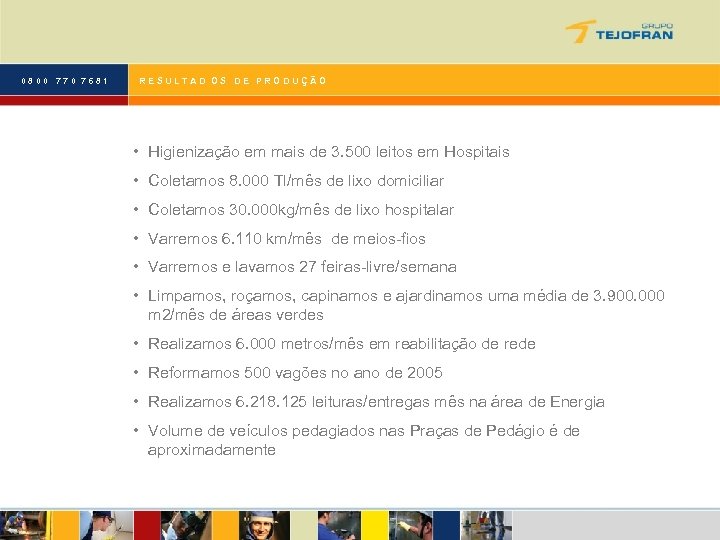 GRUPO TEJOFRAN

0800 770 7681

RESULTADOS DE PRODUÇÃO

• Higienização em mais de 3.500 leitos em Hospitais
• Coletamos 8.000 Tl/mês de lixo domiciliar
• Coletamos 30.000kg/mês de lixo hospitalar
• Varremos 6.110 km/mês de meios-fios
• Varremos e lavamos 27 feiras-livre/semana
• Limpamos, roçamos, capinamos e ajardinamos uma média de 3.900.000 m2/mês de áreas verdes
• Realizamos 6.000 metros/mês em reabilitação de rede
• Reformamos 500 vagões no ano de 2005
• Realizamos 6.218.125 leituras/entregas mês na área de Energia
• Volume de veículos pedagiados nas Praças de Pedágio é de aproximadamente